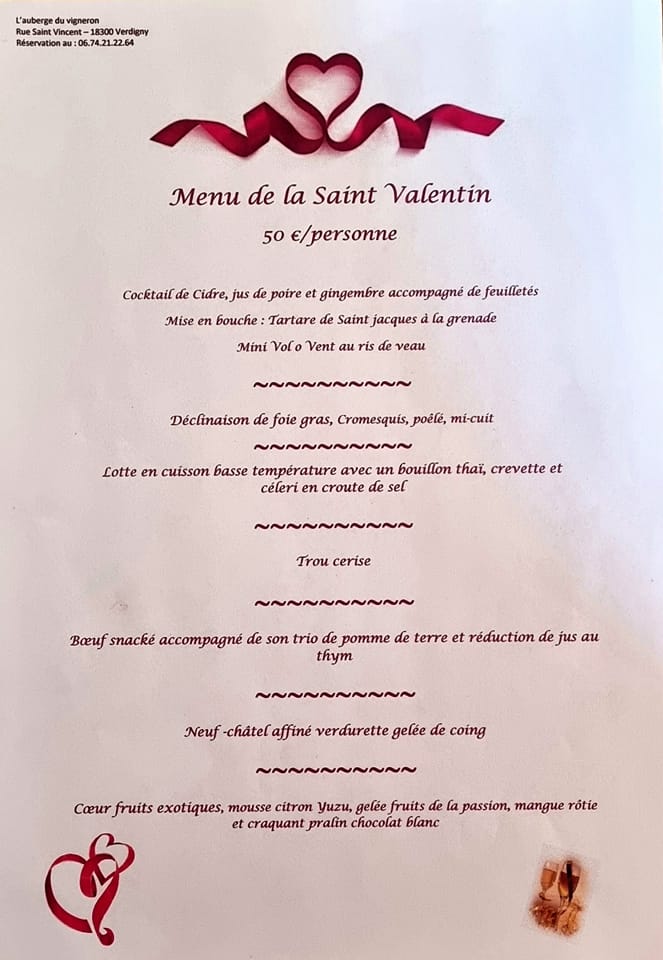 L'auberge du vigneron
Rue Saint Vincent – 18300 Verdigny
Réservation au : 06.74.21.22.64

Menu de la Saint Valentin
50 €/personne

Cocktail de Cidre, jus de poire et gingembre accompagné de feuilletés
Mise en bouche : Tartare de Saint jacques à la grenade
Mini Vol o Vent au ris de veau

~~~~~~~~~~

Déclinaison de foie gras, Cromesquis, poêlé, mi-cuit

~~~~~~~~~~

Lotte en cuisson basse température avec un bouillon thaï, crevette et céleri en croute de sel

~~~~~~~~~~

Trou cerise

~~~~~~~~~~

Bœuf snacké accompagné de son trio de pomme de terre et réduction de jus au thym

~~~~~~~~~~

Neuf -châtel affiné verdurette gelée de coing

~~~~~~~~~~

Cœur fruits exotiques, mousse citron Yuzu, gelée fruits de la passion, mangue rôtie et craquant pralin chocolat blanc